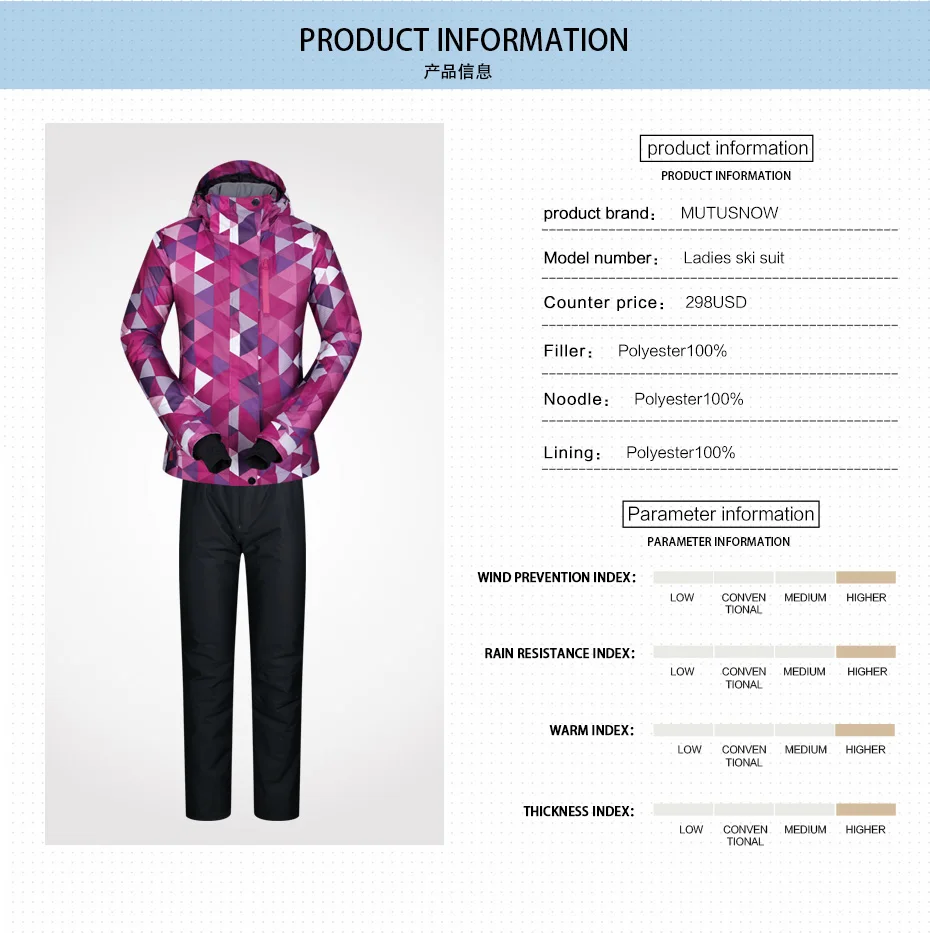 PRODUCT INFORMATION
产品信息

product information
PRODUCT INFORMATION

product brand： MUTUSNOW

Model number： Ladies ski suit

Counter price： 298USD

Filler： Polyester100%

Noodle： Polyester100%

Lining： Polyester100%

Parameter information
PARAMETER INFORMATION

WIND PREVENTION INDEX: LOW CONVEN TIONAL MEDIUM HIGHER

RAIN RESISTANCE INDEX: LOW CONVEN TIONAL MEDIUM HIGHER

WARM INDEX: LOW CONVEN TIONAL MEDIUM HIGHER

THICKNESS INDEX: LOW CONVEN TIONAL MEDIUM HIGHER